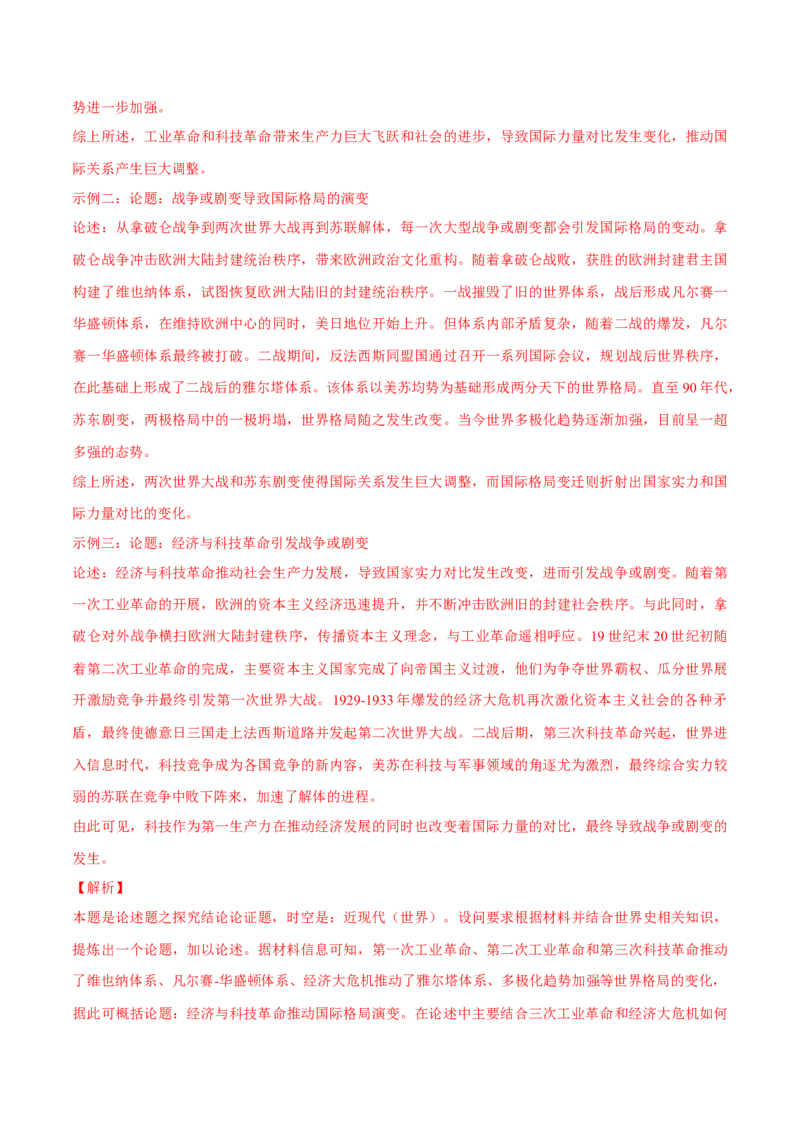 势进一步加强。

综上所述，工业革命和科技革命带来生产力巨大飞跃和社会的进步，导致国际力量对比发生变化，推动国际关系产生巨大调整。

示例二：论题：战争或剧变导致国际格局的演变

论述：从拿破仑战争到两次世界大战再到苏联解体，每一次大型战争或剧变都会引发国际格局的变动。拿破仑战争冲击欧洲大陆封建统治秩序，带来欧洲政治文化重构。随着拿破仑战败，获胜的欧洲封建君主国构建了维也纳体系，试图恢复欧洲大陆旧的封建统治秩序。一战摧毁了旧的世界体系，战后形成凡尔赛一华盛顿体系，在维持欧洲中心的同时，美日地位开始上升。但体系内部矛盾复杂，随着二战的爆发，凡尔赛一华盛顿体系最终被打破。二战期间，反法西斯同盟国通过召开一系列国际会议，规划战后世界秩序，在此基础上形成了二战后的雅尔塔体系。该体系以美苏均势为基础形成两分天下的世界格局。直至 90 年代，苏东剧变，两极格局中的一极坍塌，世界格局随之发生改变。当今世界多极化趋势逐渐加强，目前呈一超多强的态势。

综上所述，两次世界大战和苏东剧变使得国际关系发生巨大调整，而国际格局变迁则折射出国家实力和国际力量对比的变化。

示例三：论题：经济与科技革命引发战争或剧变

论述：经济与科技革命推动社会生产力发展，导致国家实力对比发生改变，进而引发战争或剧变。随着第一次工业革命的开展，欧洲的资本主义经济迅速提升，并不断冲击欧洲旧的封建社会秩序。与此同时，拿破仑对外战争横扫欧洲大陆封建秩序，传播资本主义理念，与工业革命遥相呼应。19 世纪末 20 世纪初随着第二次工业革命的完成，主要资本主义国家完成了向帝国主义过渡，他们为争夺世界霸权、瓜分世界展开激励竞争并最终引发第一次世界大战。1929-1933 年爆发的经济大危机再次激化资本主义社会的各种矛盾，最终使德意日三国走上法西斯道路并发起第二次世界大战。二战后期，第三次科技革命兴起，世界进入信息时代，科技竞争成为各国竞争的新内容，美苏在科技与军事领域的角逐尤为激烈，最终综合实力较弱的苏联在竞争中败下阵来，加速了解体的进程。

由此可见，科技作为第一生产力在推动经济发展的同时也改变着国际力量的对比，最终导致战争或剧变的发生。

【解析】

本题是论述题之探究结论论证题，时空是：近现代（世界）。设问要求根据材料并结合世界史相关知识，提炼出一个论题，加以论述。据材料信息可知，第一次工业革命、第二次工业革命和第三次科技革命推动了维也纳体系、凡尔赛-华盛顿体系、经济大危机推动了雅尔塔体系、多极化趋势加强等世界格局的变化，据此可概括论题：经济与科技革命推动国际格局演变。在论述中主要结合三次工业革命和经济大危机如何